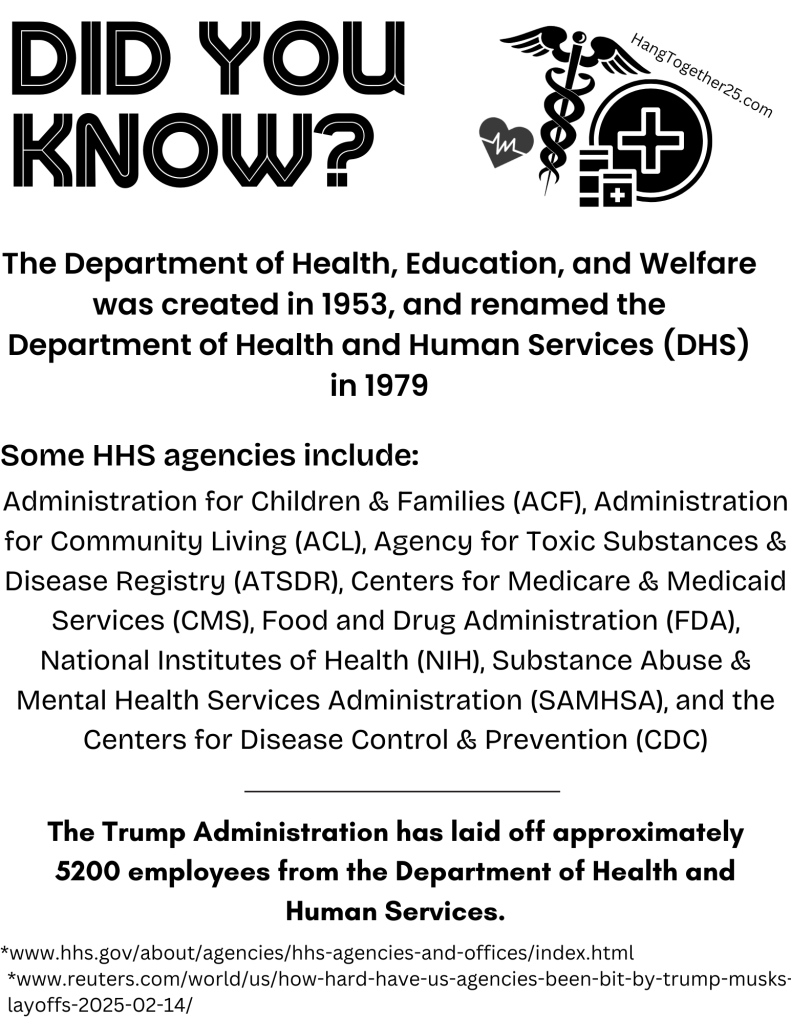 DID YOU KNOW?

HangTogether25.com

The Department of Health, Education, and Welfare was created in 1953, and renamed the Department of Health and Human Services (DHS) in 1979

Some HHS agencies include:

Administration for Children & Families (ACF), Administration for Community Living (ACL), Agency for Toxic Substances & Disease Registry (ATSDR), Centers for Medicare & Medicaid Services (CMS), Food and Drug Administration (FDA), National Institutes of Health (NIH), Substance Abuse & Mental Health Services Administration (SAMHSA), and the Centers for Disease Control & Prevention (CDC)

The Trump Administration has laid off approximately 5200 employees from the Department of Health and Human Services.

*www.hhs.gov/about/agencies/hhs-agencies-and-offices/index.html
*www.reuters.com/world/us/how-hard-have-us-agencies-been-bit-by-trump-musks-layoffs-2025-02-14/